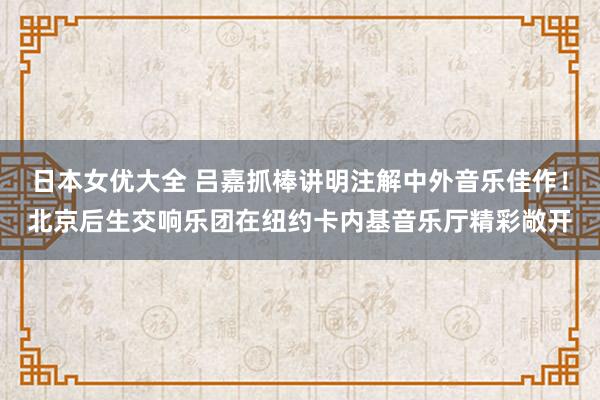 日本女优大全 吕嘉抓棒讲明注解中外音乐佳作！北京后生交响乐团在纽约卡内基音乐厅精彩敞开